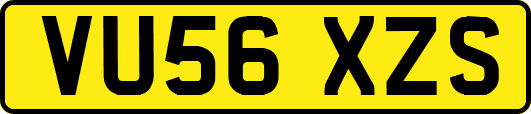 VU56 XZS